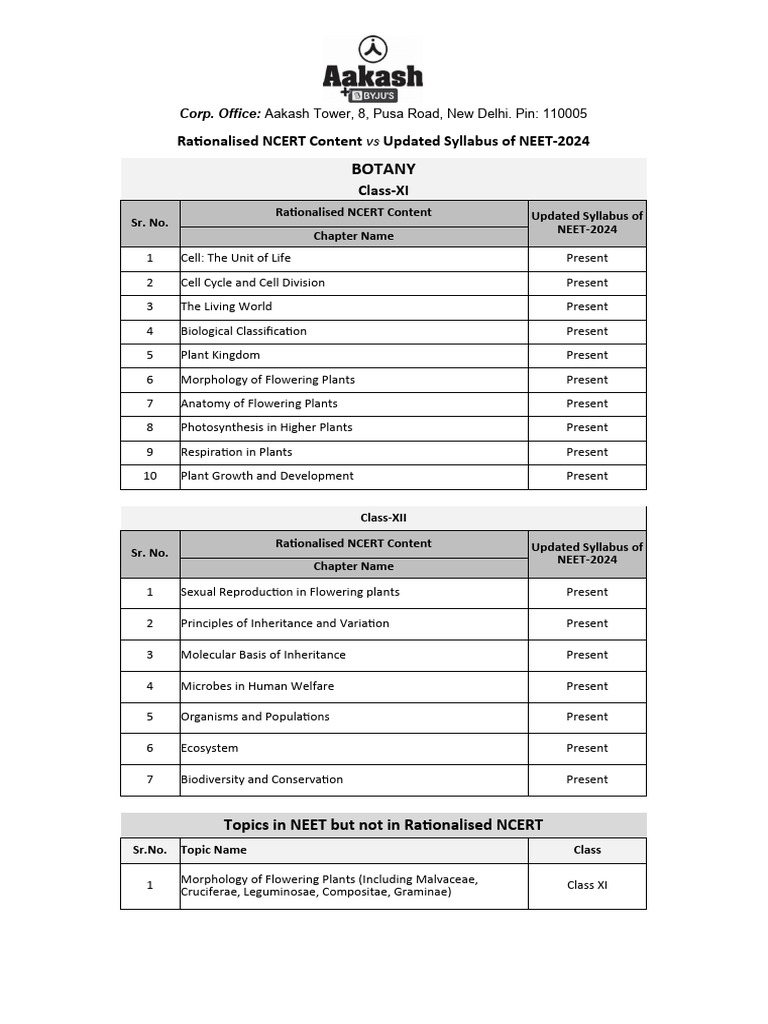 Aakash
+ BYJU'S

Corp. Office: Aakash Tower, 8, Pusa Road, New Delhi. Pin: 110005

Rationalised NCERT Content vs Updated Syllabus of NEET-2024

BOTANY
Class-XI

| Sr. No. | Rationalised NCERT Content Chapter Name | Updated Syllabus of NEET-2024 |
|---|---|---|
| 1 | Cell: The Unit of Life | Present |
| 2 | Cell Cycle and Cell Division | Present |
| 3 | The Living World | Present |
| 4 | Biological Classification | Present |
| 5 | Plant Kingdom | Present |
| 6 | Morphology of Flowering Plants | Present |
| 7 | Anatomy of Flowering Plants | Present |
| 8 | Photosynthesis in Higher Plants | Present |
| 9 | Respiration in Plants | Present |
| 10 | Plant Growth and Development | Present |

Class-XII

| Sr. No. | Rationalised NCERT Content Chapter Name | Updated Syllabus of NEET-2024 |
|---|---|---|
| 1 | Sexual Reproduction in Flowering plants | Present |
| 2 | Principles of Inheritance and Variation | Present |
| 3 | Molecular Basis of Inheritance | Present |
| 4 | Microbes in Human Welfare | Present |
| 5 | Organisms and Populations | Present |
| 6 | Ecosystem | Present |
| 7 | Biodiversity and Conservation | Present |

Topics in NEET but not in Rationalised NCERT

| Sr.No. | Topic Name | Class |
|---|---|---|
| 1 | Morphology of Flowering Plants (Including Malvaceae, Cruciferae, Leguminosae, Compositae, Graminae) | Class XI |